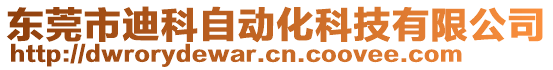 东莞市迪科自动化科技有限公司
http://dwrorydewar.cn.coovee.com